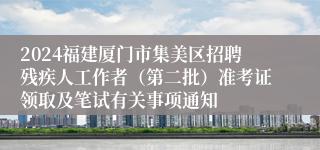 2024福建厦门市集美区招聘残疾人工作者（第二批）准考证领取及笔试有关事项通知